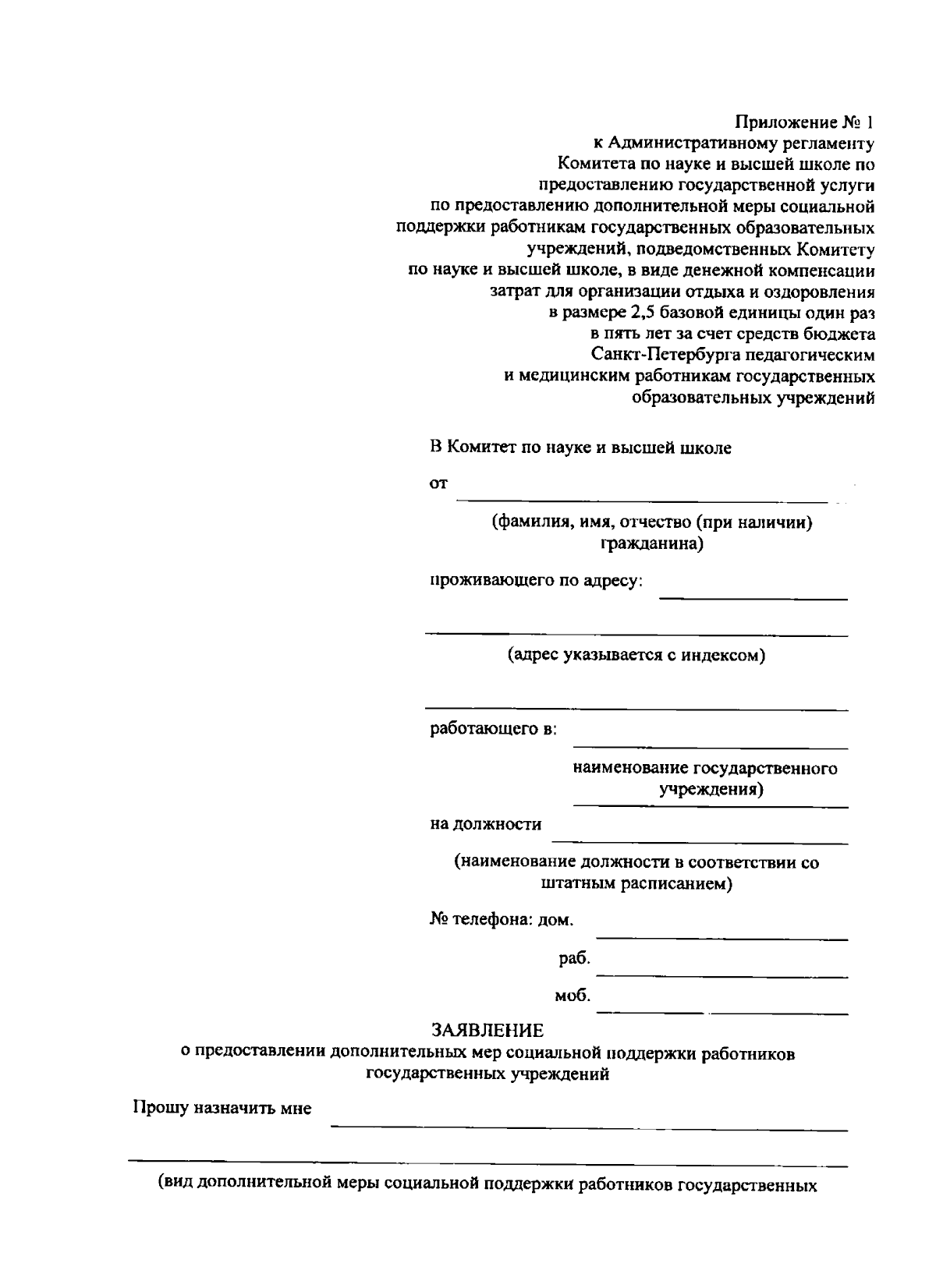 Приложение № 1
к Административному регламенту
Комитета по науке и высшей школе по
предоставлению государственной услуги
по предоставлению дополнительной меры социальной
поддержки работникам государственных образовательных
учреждений, подведомственных Комитету
по науке и высшей школе, в виде денежной компенсации
затрат для организации отдыха и оздоровления
в размере 2,5 базовой единицы один раз
в пять лет за счет средств бюджета
Санкт-Петербурга педагогическим
и медицинским работникам государственных
образовательных учреждений

В Комитет по науке и высшей школе

от

(фамилия, имя, отчество (при наличии)
гражданина)

проживающего по адресу:

(адрес указывается с индексом)

работающего в:

наименование государственного
учреждения)

на должности

(наименование должности в соответствии со
штатным расписанием)

№ телефона: дом.

раб.

моб.

ЗАЯВЛЕНИЕ
о предоставлении дополнительных мер социальной поддержки работников
государственных учреждений

Прошу назначить мне

(вид дополнительной меры социальной поддержки работников государственных